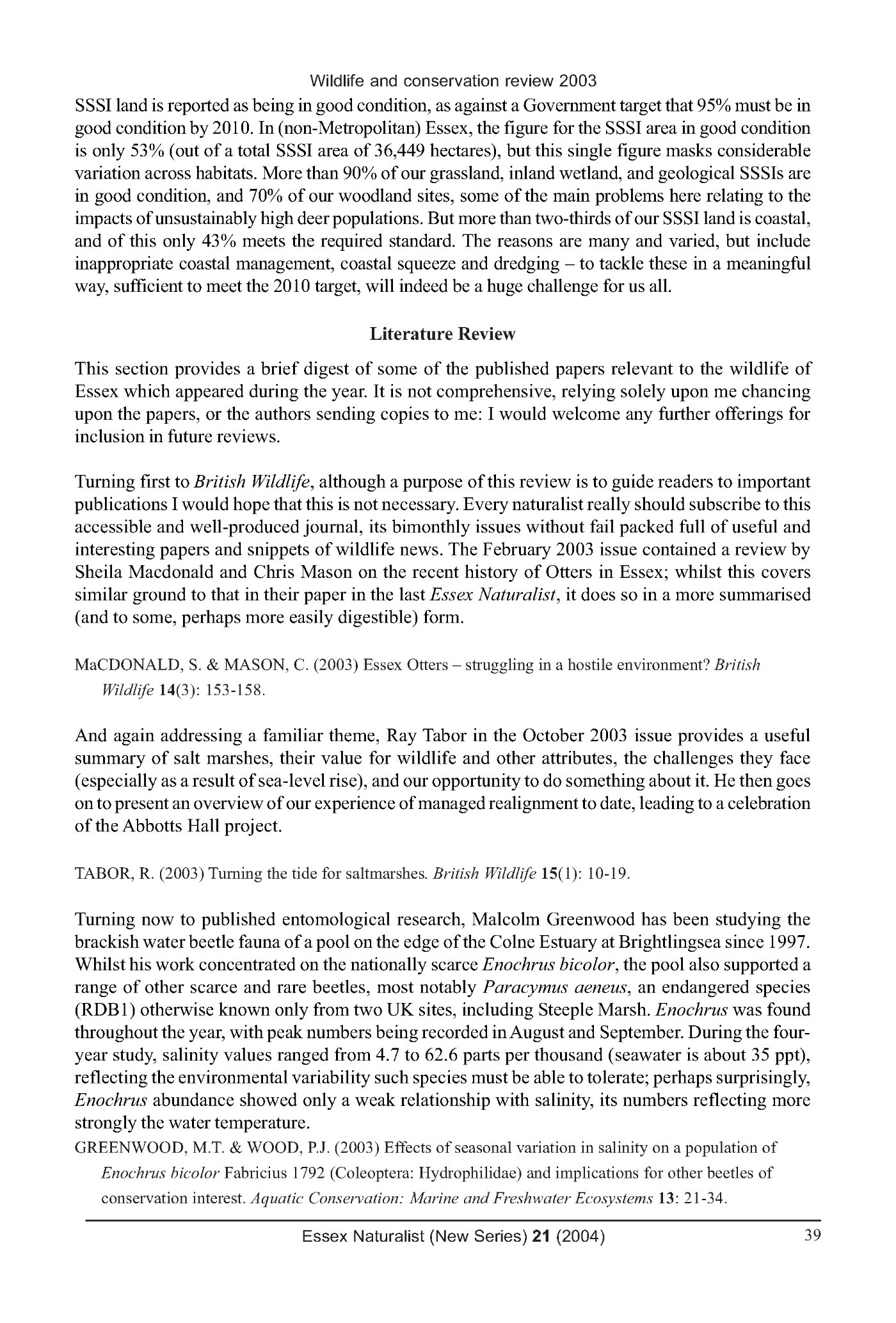 Wildlife and conservation review 2003

SSSI land is reported as being in good condition, as against a Government target that 95% must be in good condition by 2010. In (non-Metropolitan) Essex, the figure for the SSSI area in good condition is only 53% (out of a total SSSI area of 36,449 hectares), but this single figure masks considerable variation across habitats. More than 90% of our grassland, inland wetland, and geological SSSIs are in good condition, and 70% of our woodland sites, some of the main problems here relating to the impacts of unsustainably high deer populations. But more than two-thirds of our SSSI land is coastal, and of this only 43% meets the required standard. The reasons are many and varied, but include inappropriate coastal management, coastal squeeze and dredging – to tackle these in a meaningful way, sufficient to meet the 2010 target, will indeed be a huge challenge for us all.

Literature Review

This section provides a brief digest of some of the published papers relevant to the wildlife of Essex which appeared during the year. It is not comprehensive, relying solely upon me chancing upon the papers, or the authors sending copies to me: I would welcome any further offerings for inclusion in future reviews.

Turning first to British Wildlife, although a purpose of this review is to guide readers to important publications I would hope that this is not necessary. Every naturalist really should subscribe to this accessible and well-produced journal, its bimonthly issues without fail packed full of useful and interesting papers and snippets of wildlife news. The February 2003 issue contained a review by Sheila Macdonald and Chris Mason on the recent history of Otters in Essex; whilst this covers similar ground to that in their paper in the last Essex Naturalist, it does so in a more summarised (and to some, perhaps more easily digestible) form.

MaCDONALD, S. & MASON, C. (2003) Essex Otters – struggling in a hostile environment? British Wildlife 14(3): 153-158.

And again addressing a familiar theme, Ray Tabor in the October 2003 issue provides a useful summary of salt marshes, their value for wildlife and other attributes, the challenges they face (especially as a result of sea-level rise), and our opportunity to do something about it. He then goes on to present an overview of our experience of managed realignment to date, leading to a celebration of the Abbotts Hall project.

TABOR, R. (2003) Turning the tide for saltmarshes. British Wildlife 15(1): 10-19.

Turning now to published entomological research, Malcolm Greenwood has been studying the brackish water beetle fauna of a pool on the edge of the Colne Estuary at Brightlingsea since 1997. Whilst his work concentrated on the nationally scarce Enochrus bicolor, the pool also supported a range of other scarce and rare beetles, most notably Paracymus aeneus, an endangered species (RDB1) otherwise known only from two UK sites, including Steeple Marsh. Enochrus was found throughout the year, with peak numbers being recorded in August and September. During the four-year study, salinity values ranged from 4.7 to 62.6 parts per thousand (seawater is about 35 ppt), reflecting the environmental variability such species must be able to tolerate; perhaps surprisingly, Enochrus abundance showed only a weak relationship with salinity, its numbers reflecting more strongly the water temperature.

GREENWOOD, M.T. & WOOD, P.J. (2003) Effects of seasonal variation in salinity on a population of Enochrus bicolor Fabricius 1792 (Coleoptera: Hydrophilidae) and implications for other beetles of conservation interest. Aquatic Conservation: Marine and Freshwater Ecosystems 13: 21-34.

Essex Naturalist (New Series) 21 (2004) 39